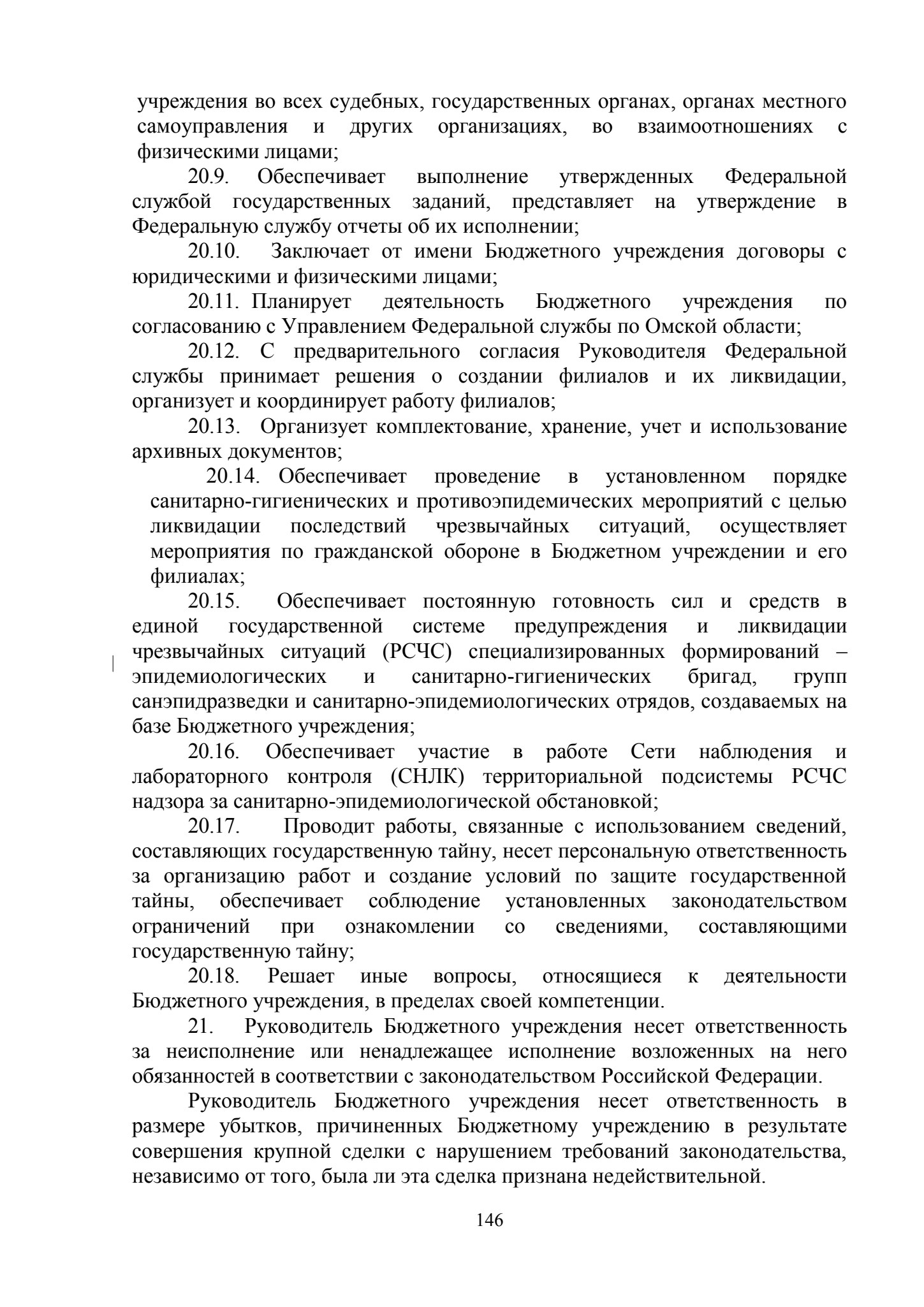 учреждения во всех судебных, государственных органах, органах местного самоуправления и других организациях, во взаимоотношениях с физическими лицами;

20.9. Обеспечивает выполнение утвержденных Федеральной службой государственных заданий, представляет на утверждение в Федеральную службу отчеты об их исполнении;

20.10. Заключает от имени Бюджетного учреждения договоры с юридическими и физическими лицами;

20.11. Планирует деятельность Бюджетного учреждения по согласованию с Управлением Федеральной службы по Омской области;

20.12. С предварительного согласия Руководителя Федеральной службы принимает решения о создании филиалов и их ликвидации, организует и координирует работу филиалов;

20.13. Организует комплектование, хранение, учет и использование архивных документов;

20.14. Обеспечивает проведение в установленном порядке санитарно-гигиенических и противоэпидемических мероприятий с целью ликвидации последствий чрезвычайных ситуаций, осуществляет мероприятия по гражданской обороне в Бюджетном учреждении и его филиалах;

20.15. Обеспечивает постоянную готовность сил и средств в единой государственной системе предупреждения и ликвидации чрезвычайных ситуаций (РСЧС) специализированных формирований – эпидемиологических и санитарно-гигиенических бригад, групп санэпидразведки и санитарно-эпидемиологических отрядов, создаваемых на базе Бюджетного учреждения;

20.16. Обеспечивает участие в работе Сети наблюдения и лабораторного контроля (СНЛК) территориальной подсистемы РСЧС надзора за санитарно-эпидемиологической обстановкой;

20.17. Проводит работы, связанные с использованием сведений, составляющих государственную тайну, несет персональную ответственность за организацию работ и создание условий по защите государственной тайны, обеспечивает соблюдение установленных законодательством ограничений при ознакомлении со сведениями, составляющими государственную тайну;

20.18. Решает иные вопросы, относящиеся к деятельности Бюджетного учреждения, в пределах своей компетенции.

21. Руководитель Бюджетного учреждения несет ответственность за неисполнение или ненадлежащее исполнение возложенных на него обязанностей в соответствии с законодательством Российской Федерации.

Руководитель Бюджетного учреждения несет ответственность в размере убытков, причиненных Бюджетному учреждению в результате совершения крупной сделки с нарушением требований законодательства, независимо от того, была ли эта сделка признана недействительной.

146